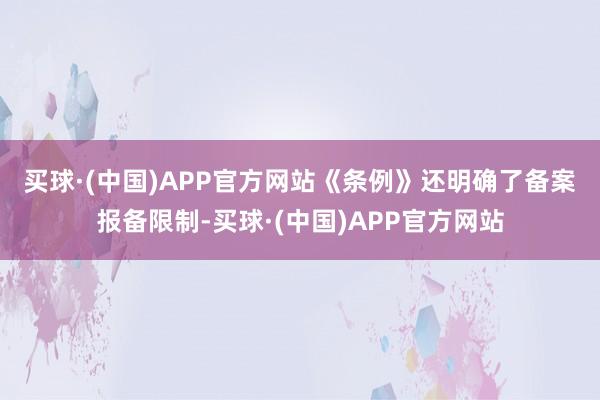 买球·(中国)APP官方网站《条例》还明确了备案报备限制-买球·(中国)APP官方网站